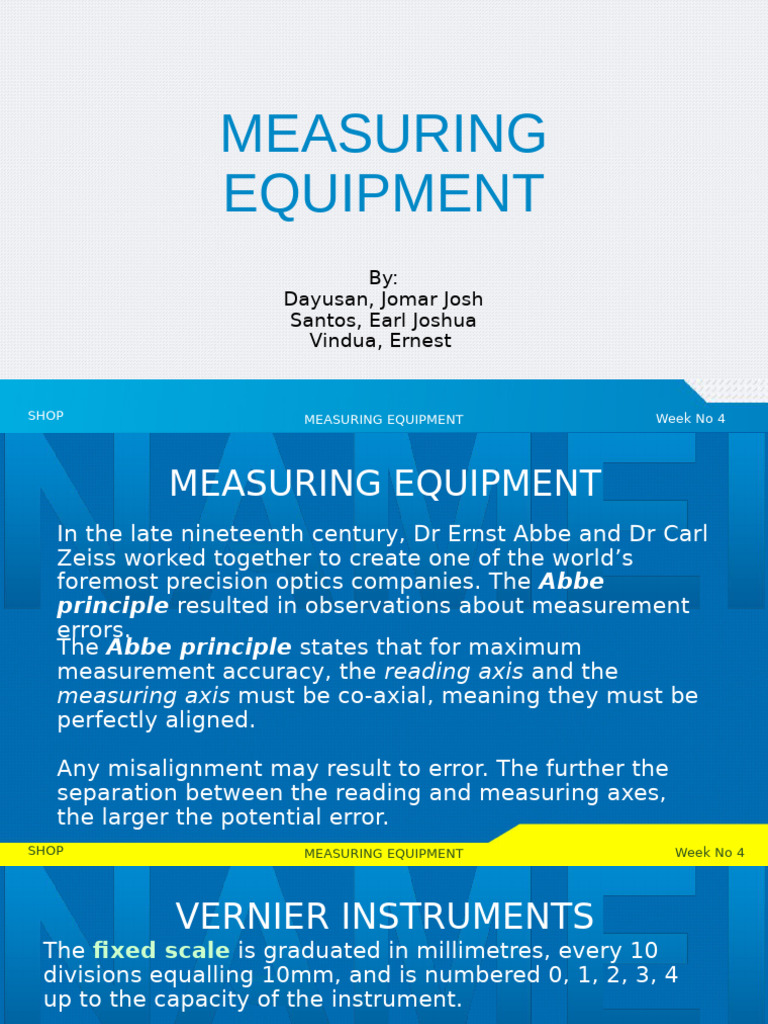 MEASURING EQUIPMENT

By:
Dayusan, Jomar Josh
Santos, Earl Joshua
Vindua, Ernest

SHOP

MEASURING EQUIPMENT

Week No 4

MEASURING EQUIPMENT

In the late nineteenth century, Dr Ernst Abbe and Dr Carl Zeiss worked together to create one of the world's foremost precision optics companies. The Abbe principle resulted in observations about measurement errors.

The Abbe principle states that for maximum measurement accuracy, the reading axis and the measuring axis must be co-axial, meaning they must be perfectly aligned.

Any misalignment may result to error. The further the separation between the reading and measuring axes, the larger the potential error.

SHOP

MEASURING EQUIPMENT

Week No 4

VERNIER INSTRUMENTS

The fixed scale is graduated in millimetres, every 10 divisions equalling 10mm, and is numbered 0, 1, 2, 3, 4 up to the capacity of the instrument.